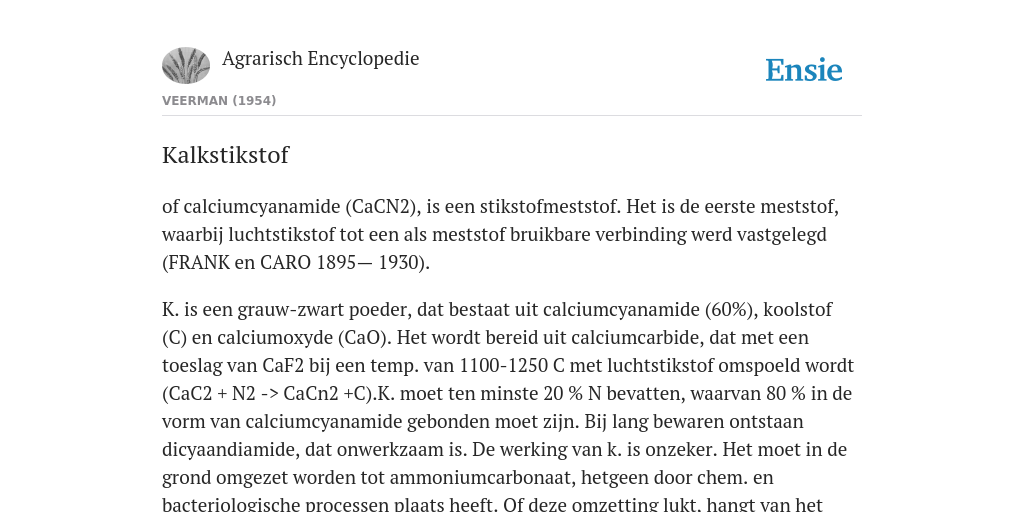 Agrarisch Encyclopedie

Ensie

VEERMAN (1954)

Kalkstikstof

of calciumcyanamide (CaCN2), is een stikstofmeststof. Het is de eerste meststof, waarbij luchtstikstof tot een als meststof bruikbare verbinding werd vastgelegd (FRANK en CARO 1895— 1930).

K. is een grauw-zwart poeder, dat bestaat uit calciumcyanamide (60%), koolstof (C) en calciumoxyde (CaO). Het wordt bereid uit calciumcarbide, dat met een toeslag van CaF2 bij een temp. van 1100-1250 C met luchtstikstof omspoeld wordt (CaC2 + N2 -> CaCn2 +C).K. moet ten minste 20 % N bevatten, waarvan 80 % in de vorm van calciumcyanamide gebonden moet zijn. Bij lang bewaren ontstaan dicyaandiamide, dat onwerkzaam is. De werking van k. is onzeker. Het moet in de grond omgezet worden tot ammoniumcarbonaat, hetgeen door chem. en bacteriologische processen plaats heeft. Of deze omzetting lukt, hangt van het